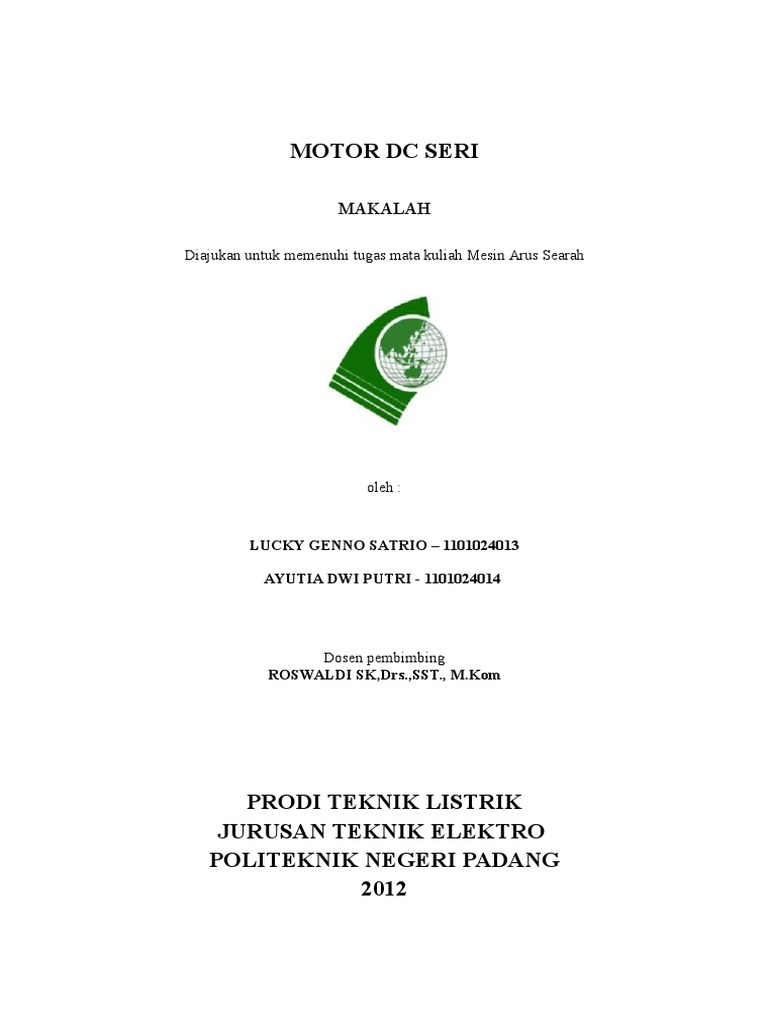 MOTOR DC SERI

MAKALAH

Diajukan untuk memenuhi tugas mata kuliah Mesin Arus Searah

oleh :

LUCKY GENNO SATRIO – 1101024013

AYUTIA DWI PUTRI - 1101024014

Dosen pembimbing
ROSWALDI SK,Drs.,SST., M.Kom

PRODI TEKNIK LISTRIK
JURUSAN TEKNIK ELEKTRO
POLITEKNIK NEGERI PADANG
2012